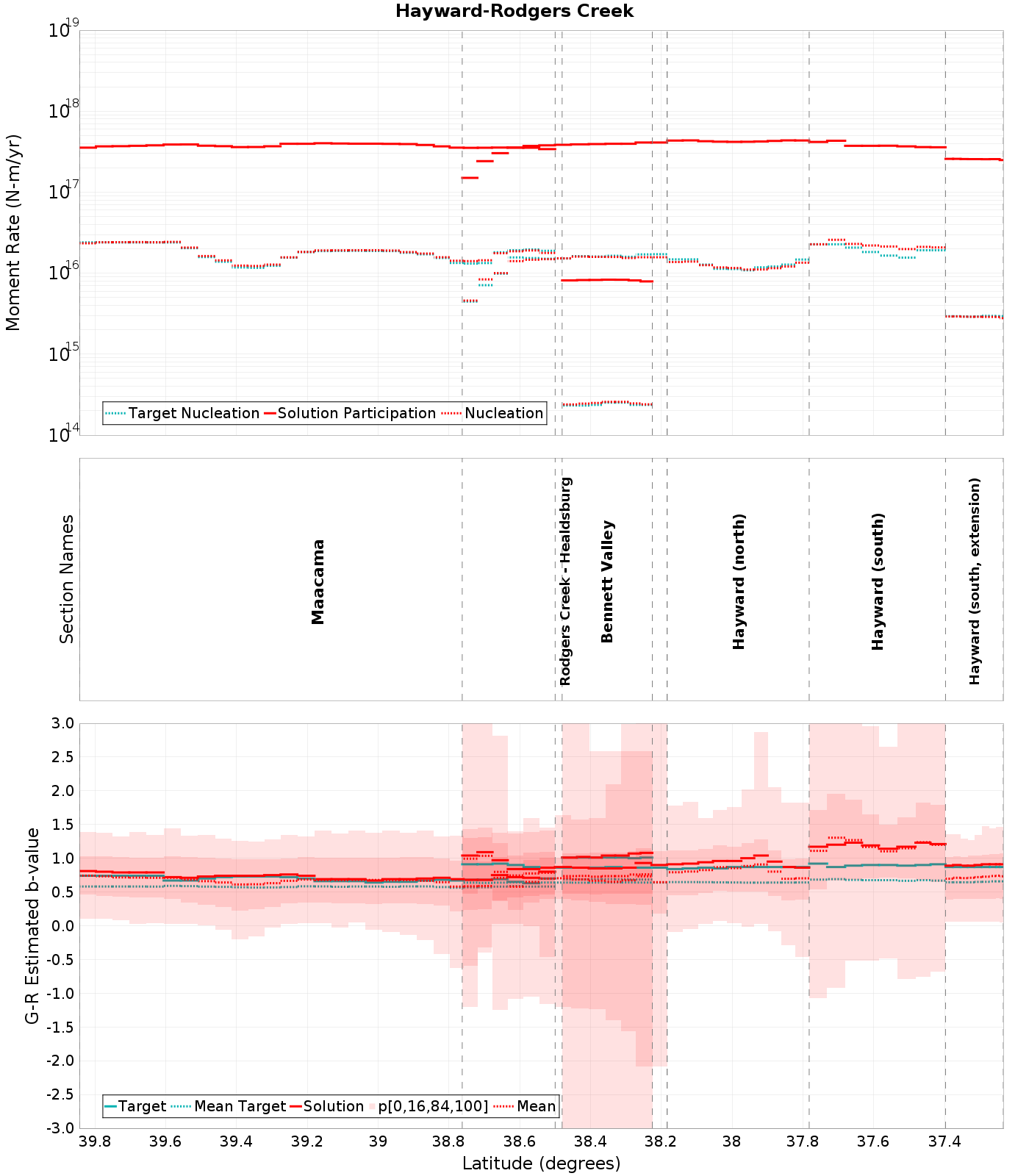 Hayward-Rodgers Creek

Moment Rate (N-m/yr)

$10^{19}$
$10^{18}$
$10^{17}$
$10^{16}$
$10^{15}$
$10^{14}$

Target Nucleation Solution Participation Nucleation

Section Names

Maacama

Rodgers Creek - Healdsburg

Bennett Valley

Hayward (north)

Hayward (south)

Hayward (south, extension)

G-R Estimated b-value

3.0
2.5
2.0
1.5
1.0
0.5
0.0
-0.5
-1.0
-1.5
-2.0
-2.5
-3.0

Target Mean Target Solution p[0,16,84,100] Mean

39.8 39.6 39.4 39.2 39 38.8 38.6 38.4 38.2 38 37.8 37.6 37.4

Latitude (degrees)